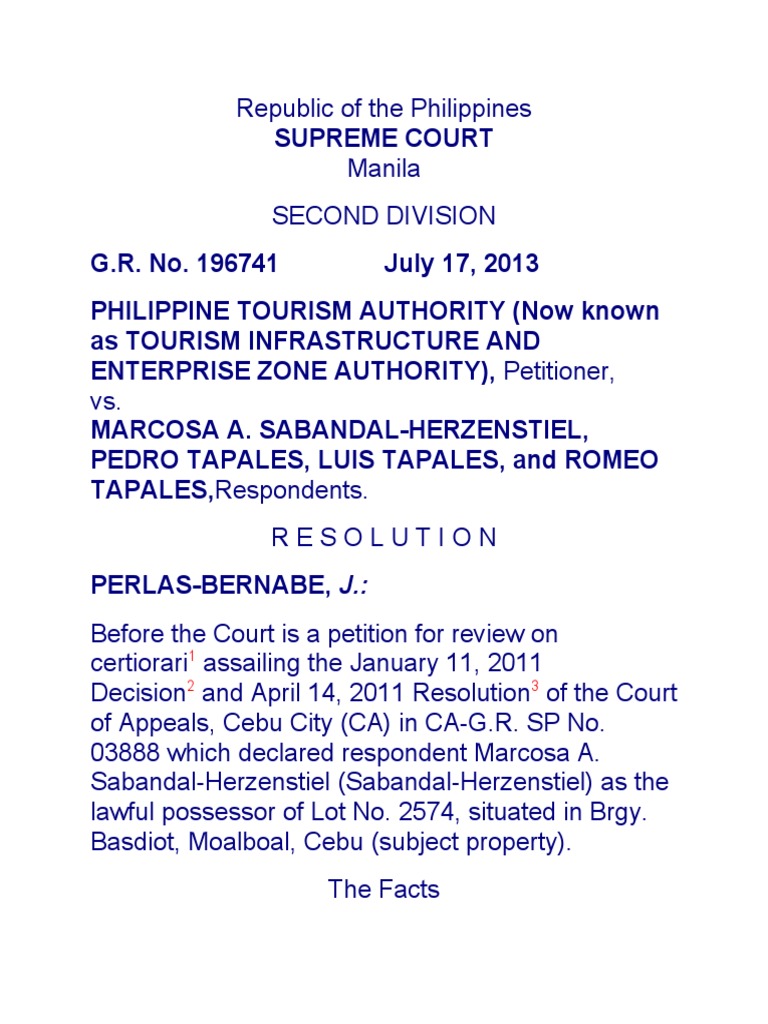 Republic of the Philippines
SUPREME COURT
Manila

SECOND DIVISION

G.R. No. 196741 July 17, 2013

PHILIPPINE TOURISM AUTHORITY (Now known as TOURISM INFRASTRUCTURE AND ENTERPRISE ZONE AUTHORITY), Petitioner,
vs.
MARCOSA A. SABANDAL-HERZENSTIEL, PEDRO TAPALES, LUIS TAPALES, and ROMEO TAPALES,Respondents.

R E S O L U T I O N

PERLAS-BERNABE, J.:

Before the Court is a petition for review on certiorari$^1$ assailing the January 11, 2011 Decision$^2$ and April 14, 2011 Resolution$^3$ of the Court of Appeals, Cebu City (CA) in CA-G.R. SP No. 03888 which declared respondent Marcosa A. Sabandal-Herzenstiel (Sabandal-Herzenstiel) as the lawful possessor of Lot No. 2574, situated in Brgy. Basdiot, Moalboal, Cebu (subject property).

The Facts